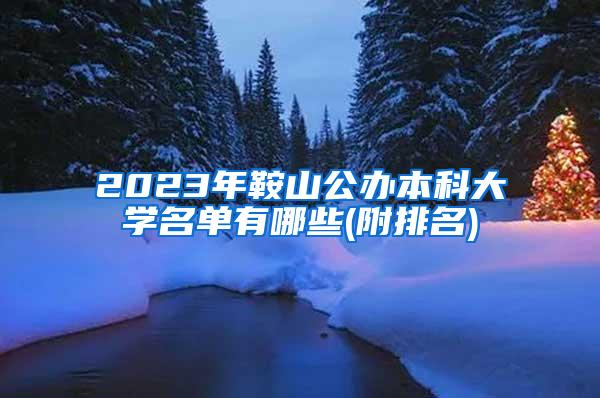 2023年鞍山公办本科大学名单有哪些(附排名)